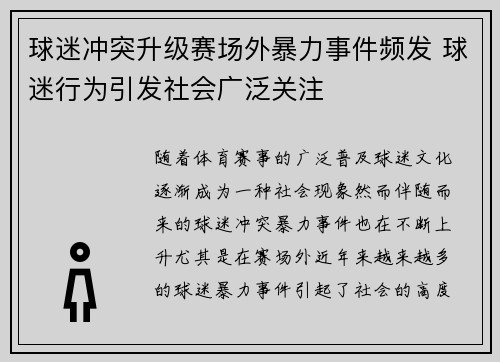 球迷冲突升级赛场外暴力事件频发 球迷行为引发社会广泛关注

随着体育赛事的广泛普及球迷文化逐渐成为一种社会现象然而伴随而来的球迷冲突暴力事件也在不断上升尤其是在赛场外近年来越来越多的球迷暴力事件引起了社会的高度